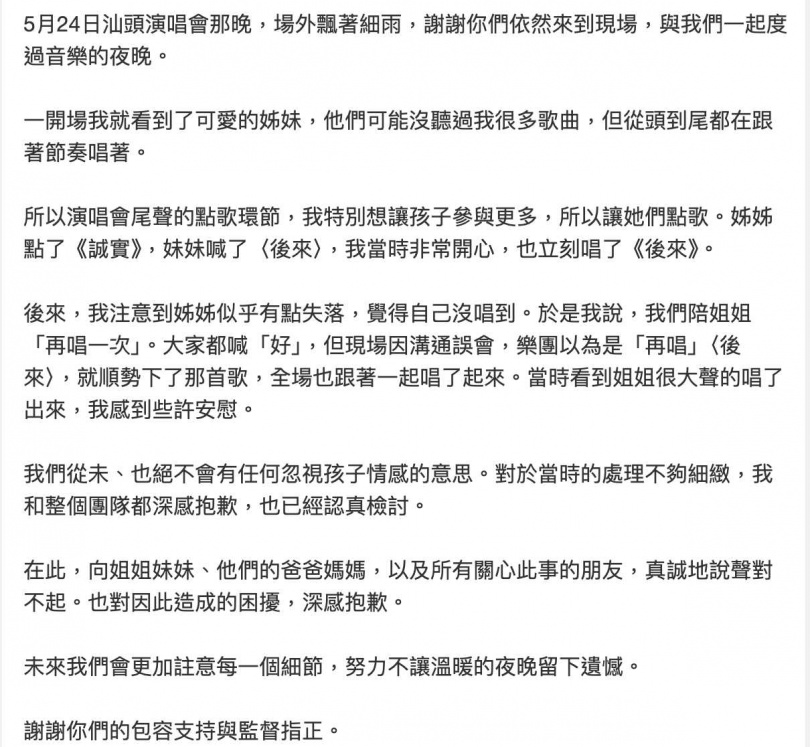 5月24日汕頭演唱會那晚，場外飄著細雨，謝謝你們依然來到現場，與我們一起度過音樂的夜晚。

一開場我就看到了可愛的姊妹，他們可能沒聽過我很多歌曲，但從頭到尾都在跟著節奏唱著。

所以演唱會尾聲的點歌環節，我特別想讓孩子參與更多，所以讓她們點歌。姊姊點了《誠實》，妹妹喊了〈後來〉，我當時非常開心，也立刻唱了《後來》。

後來，我注意到姊姊似乎有點失落，覺得自己沒唱到。於是我說，我們陪姐姐「再唱一次」。大家都喊「好」，但現場因溝通誤會，樂團以為是「再唱」〈後來〉，就順勢下了那首歌，全場也跟著一起唱了起來。當時看到姐姐很大聲的唱了出來，我感到些許安慰。

我們從未、也絕不會有任何忽視孩子情感的意思。對於當時的處理不夠細緻，我和整個團隊都深感抱歉，也已經認真檢討。

在此，向姐姐妹妹、他們的爸爸媽媽，以及所有關心此事的朋友，真誠地說聲對不起。也對因此造成的困擾，深感抱歉。

未來我們會更加註意每一個細節，努力不讓溫暖的夜晚留下遺憾。

謝謝你們的包容支持與監督指正。